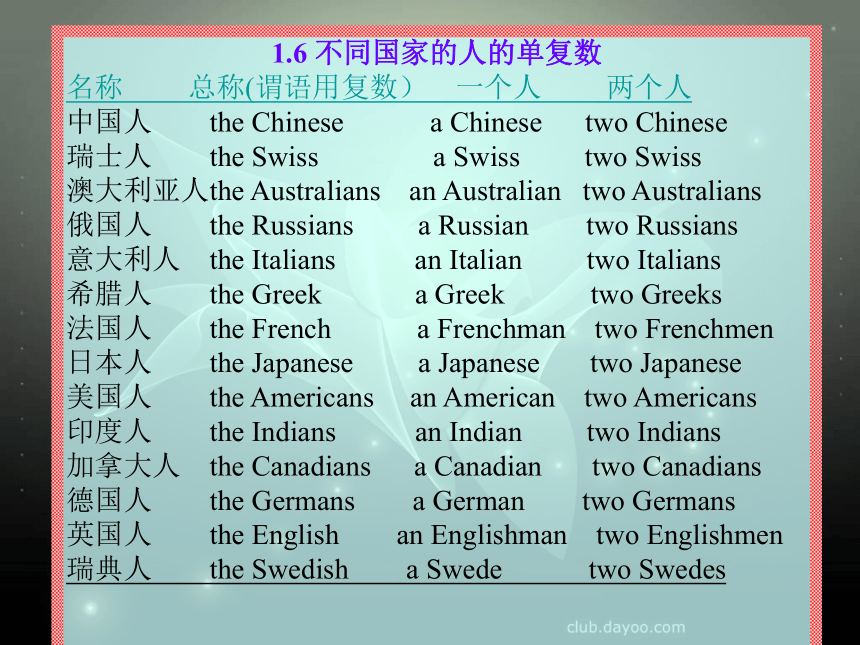 1.6 不同国家的人的单复数

| 名称 | 总称(谓语用复数) | 一个人 | 两个人 |
|---|---|---|---|
| 中国人 | the Chinese | a Chinese | two Chinese |
| 瑞士人 | the Swiss | a Swiss | two Swiss |
| 澳大利亚人 | the Australians | an Australian | two Australians |
| 俄国人 | the Russians | a Russian | two Russians |
| 意大利人 | the Italians | an Italian | two Italians |
| 希腊人 | the Greek | a Greek | two Greeks |
| 法国人 | the French | a Frenchman | two Frenchmen |
| 日本人 | the Japanese | a Japanese | two Japanese |
| 美国人 | the Americans | an American | two Americans |
| 印度人 | the Indians | an Indian | two Indians |
| 加拿大人 | the Canadians | a Canadian | two Canadians |
| 德国人 | the Germans | a German | two Germans |
| 英国人 | the English | an Englishman | two Englishmen |
| 瑞典人 | the Swedish | a Swede | two Swedes |

club.dayoo.com